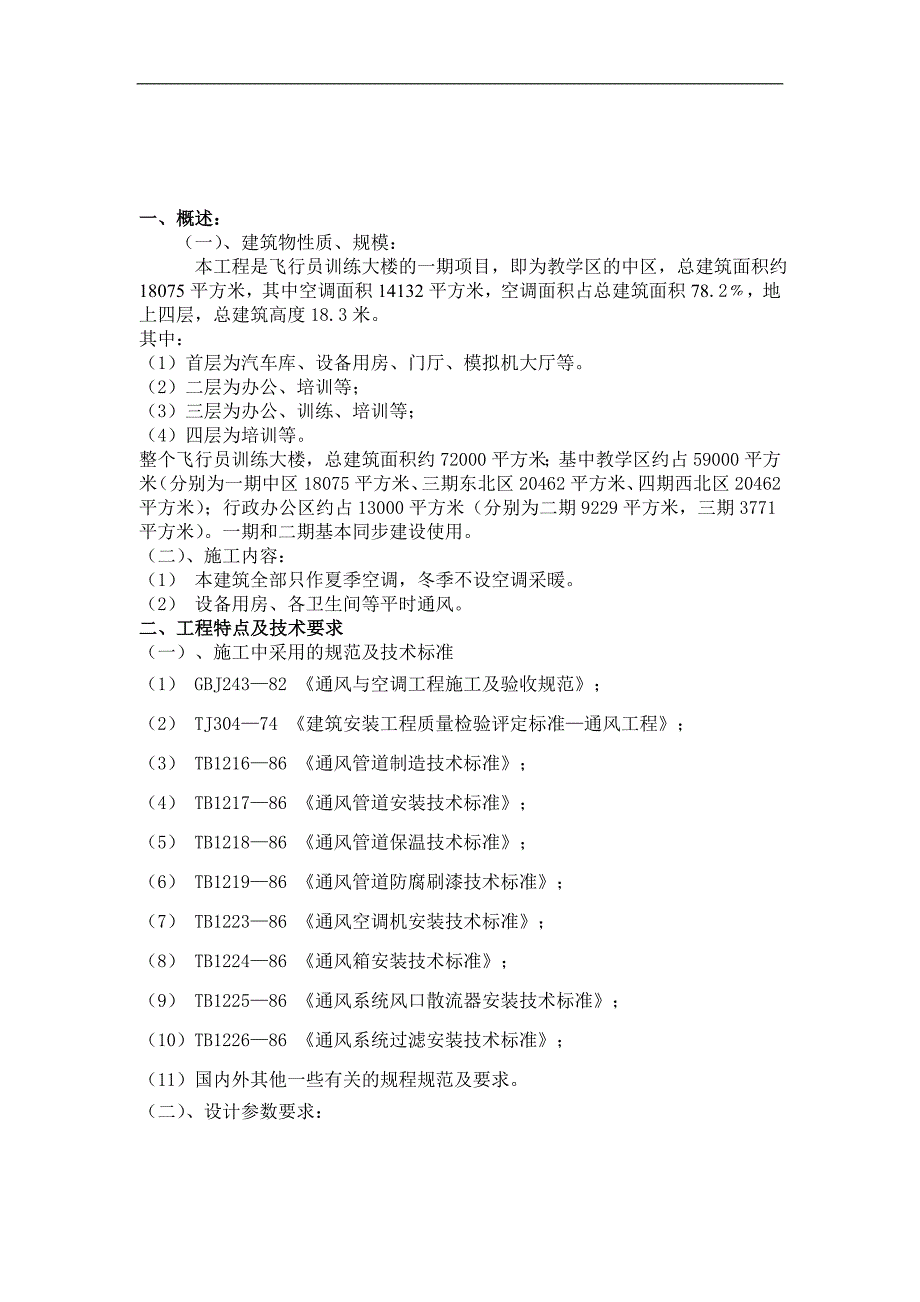 一、概述：

（一）、建筑物性质、规模：

本工程是飞行员训练大楼的一期项目，即为教学区的中区，总建筑面积约18075平方米，其中空调面积14132平方米，空调面积占总建筑面积78.2%，地上四层，总建筑高度18.3米。

其中：

（1）首层为汽车库、设备用房、门厅、模拟机大厅等。

（2）二层为办公、培训等；

（3）三层为办公、训练、培训等；

（4）四层为培训等。

整个飞行员训练大楼，总建筑面积约72000平方米；基中教学区约占59000平方米（分别为一期中区18075平方米、三期东北区20462平方米、四期西北区20462平方米）；行政办公区约占13000平方米（分别为二期9229平方米，三期3771平方米）。一期和二期基本同步建设使用。

（二）、施工内容：

（1） 本建筑全部只作夏季空调，冬季不设空调采暖。

（2） 设备用房、各卫生间等平时通风。

二、工程特点及技术要求

（一）、施工中采用的规范及技术标准

（1） GBJ243—82 《通风与空调工程施工及验收规范》；

（2） TJ304—74 《建筑安装工程质量检验评定标准—通风工程》；

（3） TB1216—86 《通风管道制造技术标准》；

（4） TB1217—86 《通风管道安装技术标准》；

（5） TB1218—86 《通风管道保温技术标准》；

（6） TB1219—86 《通风管道防腐刷漆技术标准》；

（7） TB1223—86 《通风空调机安装技术标准》；

（8） TB1224—86 《通风箱安装技术标准》；

（9） TB1225—86 《通风系统风口散流器安装技术标准》；

（10）TB1226—86 《通风系统过滤安装技术标准》；

（11）国内外其他一些有关的规程规范及要求。

（二）、设计参数要求：